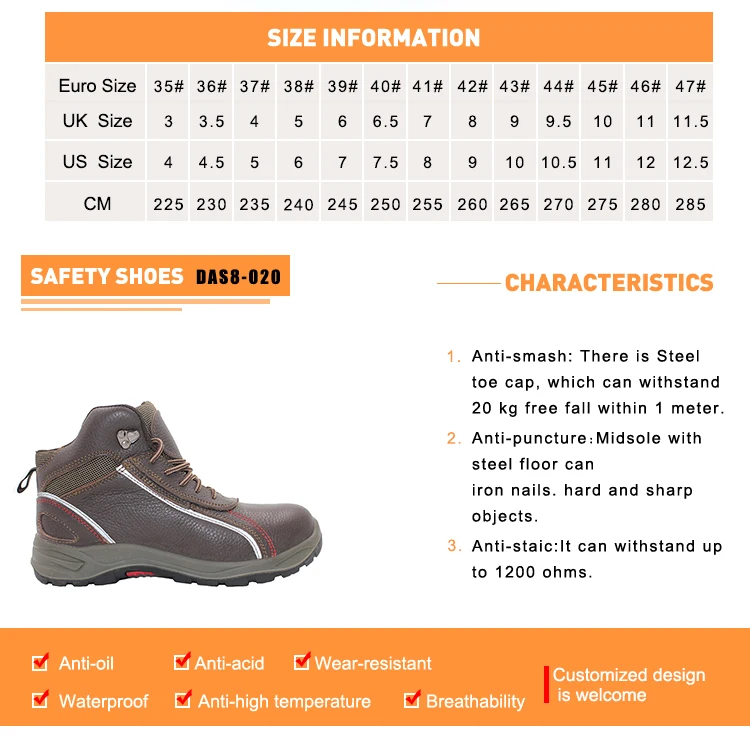 SIZE INFORMATION

| Euro Size | 35# | 36# | 37# | 38# | 39# | 40# | 41# | 42# | 43# | 44# | 45# | 46# | 47# |
|---|---|---|---|---|---|---|---|---|---|---|---|---|---|
| UK Size | 3 | 3.5 | 4 | 5 | 6 | 6.5 | 7 | 8 | 9 | 9.5 | 10 | 11 | 11.5 |
| US Size | 4 | 4.5 | 5 | 6 | 7 | 7.5 | 8 | 9 | 10 | 10.5 | 11 | 12 | 12.5 |
| CM | 225 | 230 | 235 | 240 | 245 | 250 | 255 | 260 | 265 | 270 | 275 | 280 | 285 |

SAFETY SHOES DAS8-020

CHARACTERISTICS

1. Anti-smash: There is Steel toe cap, which can withstand 20 kg free fall within 1 meter.

2. Anti-puncture:Midsole with steel floor can iron nails. hard and sharp objects.

3. Anti-staic:It can withstand up to 1200 ohms.

☑ Anti-oil
☑ Anti-acid
☑ Wear-resistant
☑ Waterproof
☑ Anti-high temperature
☑ Breathability

Customized design is welcome